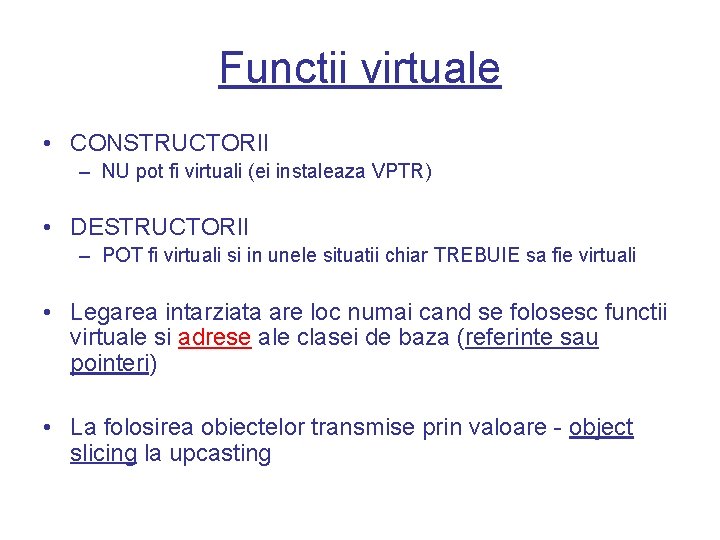 Functii virtuale

• CONSTRUCTORII
– NU pot fi virtuali (ei instaleaza VPTR)

• DESTRUCTORII
– POT fi virtuali si in unele situatii chiar TREBUIE sa fie virtuali

• Legarea intarziata are loc numai cand se folosesc functii virtuale si adrese ale clasei de baza (referinte sau pointeri)

• La folosirea obiectelor transmise prin valoare - object slicing la upcasting